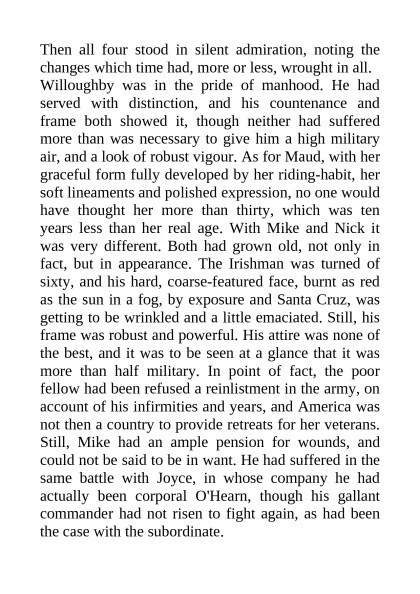 Then all four stood in silent admiration, noting the changes which time had, more or less, wrought in all. Willoughby was in the pride of manhood. He had served with distinction, and his countenance and frame both showed it, though neither had suffered more than was necessary to give him a high military air, and a look of robust vigour. As for Maud, with her graceful form fully developed by her riding-habit, her soft lineaments and polished expression, no one would have thought her more than thirty, which was ten years less than her real age. With Mike and Nick it was very different. Both had grown old, not only in fact, but in appearance. The Irishman was turned of sixty, and his hard, coarse-featured face, burnt as red as the sun in a fog, by exposure and Santa Cruz, was getting to be wrinkled and a little emaciated. Still, his frame was robust and powerful. His attire was none of the best, and it was to be seen at a glance that it was more than half military. In point of fact, the poor fellow had been refused a reinlistment in the army, on account of his infirmities and years, and America was not then a country to provide retreats for her veterans. Still, Mike had an ample pension for wounds, and could not be said to be in want. He had suffered in the same battle with Joyce, in whose company he had actually been corporal O'Hearn, though his gallant commander had not risen to fight again, as had been the case with the subordinate.